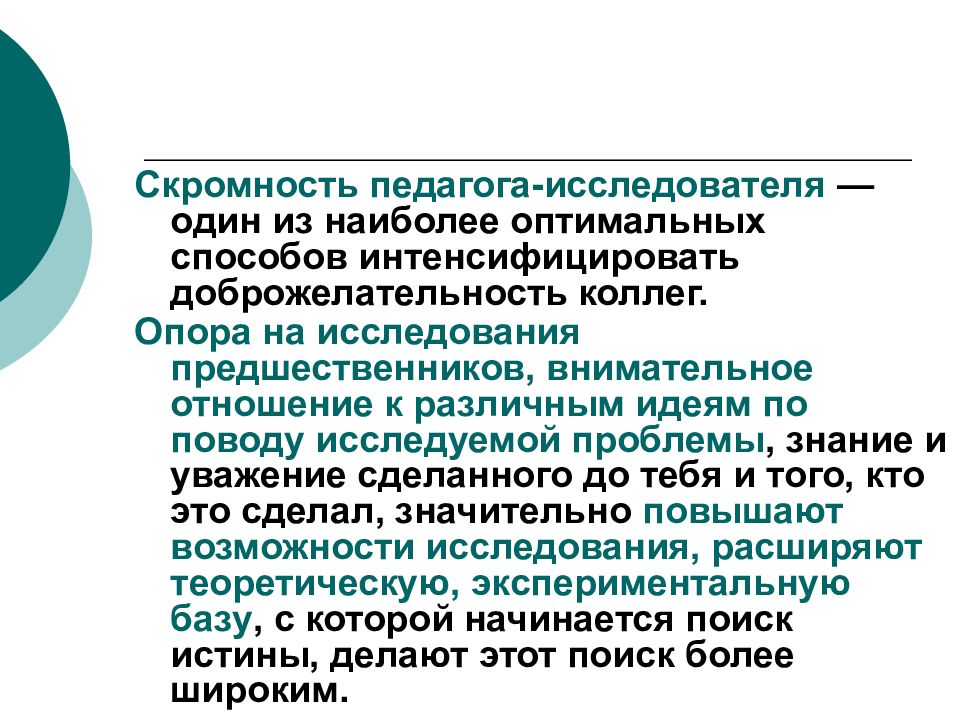 Скромность педагога-исследователя — один из наиболее оптимальных способов интенсифицировать доброжелательность коллег.

Опора на исследования предшественников, внимательное отношение к различным идеям по поводу исследуемой проблемы, знание и уважение сделанного до тебя и того, кто это сделал, значительно повышают возможности исследования, расширяют теоретическую, экспериментальную базу, с которой начинается поиск истины, делают этот поиск более широким.